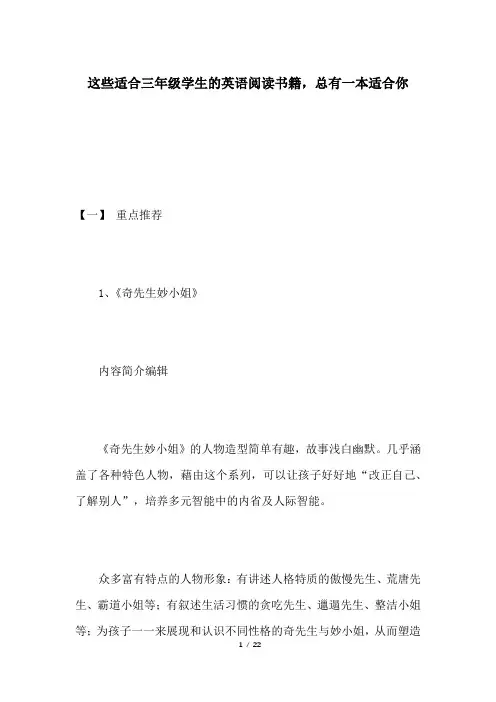 这些适合三年级学生的英语阅读书籍，总有一本适合你

【一】 重点推荐

1、《奇先生妙小姐》

内容简介编辑

《奇先生妙小姐》的人物造型简单有趣，故事浅白幽默。几乎涵盖了各种特色人物，藉由这个系列，可以让孩子好好地“改正自己、了解别人”，培养多元智能中的内省及人际智能。

众多富有特点的人物形象：有讲述人格特质的傲慢先生、荒唐先生、霸道小姐等；有叙述生活习惯的贪吃先生、邋遢先生、整洁小姐等；为孩子一一来展现和认识不同性格的奇先生与妙小姐，从而塑造

1 / 22